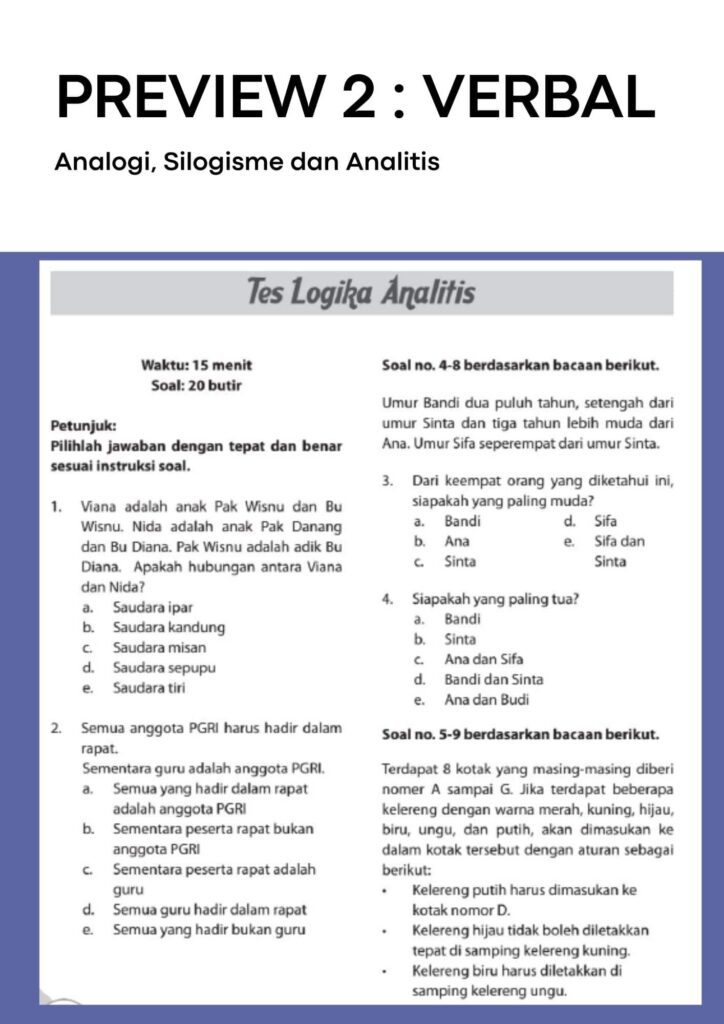 PREVIEW 2 : VERBAL

Analogi, Silogisme dan Analitis

Tes Logika Analitis

Waktu: 15 menit
Soal: 20 butir

Petunjuk:
Pilihlah jawaban dengan tepat dan benar sesuai instruksi soal.

1. Viana adalah anak Pak Wisnu dan Bu Wisnu. Nida adalah anak Pak Danang dan Bu Diana. Pak Wisnu adalah adik Bu Diana. Apakah hubungan antara Viana dan Nida?
a. Saudara ipar
b. Saudara kandung
c. Saudara misan
d. Saudara sepupu
e. Saudara tiri

2. Semua anggota PGRI harus hadir dalam rapat.
Sementara guru adalah anggota PGRI.
a. Semua yang hadir dalam rapat adalah anggota PGRI
b. Sementara peserta rapat bukan anggota PGRI
c. Sementara peserta rapat adalah guru
d. Semua guru hadir dalam rapat
e. Semua yang hadir bukan guru

Soal no. 4-8 berdasarkan bacaan berikut.

Umur Bandi dua puluh tahun, setengah dari umur Sinta dan tiga tahun lebih muda dari Ana. Umur Sifa seperempat dari umur Sinta.

3. Dari keempat orang yang diketahui ini, siapakah yang paling muda?
a. Bandi
b. Ana
c. Sinta
d. Sifa
e. Sifa dan Sinta

4. Siapakah yang paling tua?
a. Bandi
b. Sinta
c. Ana dan Sifa
d. Bandi dan Sinta
e. Ana dan Budi

Soal no. 5-9 berdasarkan bacaan berikut.

Terdapat 8 kotak yang masing-masing diberi nomer A sampai G. Jika terdapat beberapa kelereng dengan warna merah, kuning, hijau, biru, ungu, dan putih, akan dimasukan ke dalam kotak tersebut dengan aturan sebagai berikut:
• Kelereng putih harus dimasukan ke kotak nomor D.
• Kelereng hijau tidak boleh diletakkan tepat di samping kelereng kuning.
• Kelereng biru harus diletakkan di samping kelereng ungu.